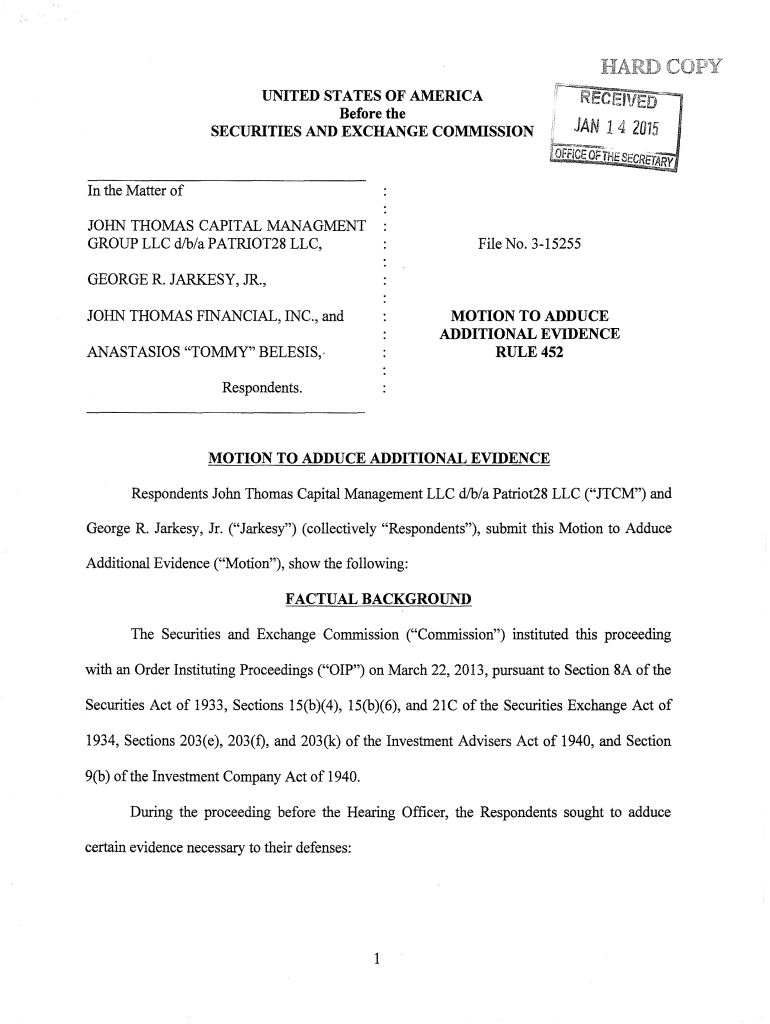 HARD COPY

UNITED STATES OF AMERICA
Before the
SECURITIES AND EXCHANGE COMMISSION

RECEIVED
JAN 14 2015
OFFICE OF THE SECRETARY

In the Matter of

JOHN THOMAS CAPITAL MANAGMENT GROUP LLC d/b/a PATRIOT28 LLC,

GEORGE R. JARKESY, JR.,

JOHN THOMAS FINANCIAL, INC., and

ANASTASIOS "TOMMY" BELESIS,

Respondents.

File No. 3-15255

MOTION TO ADDUCE ADDITIONAL EVIDENCE
RULE 452

MOTION TO ADDUCE ADDITIONAL EVIDENCE

Respondents John Thomas Capital Management LLC d/b/a Patriot28 LLC ("JTCM") and George R. Jarkesy, Jr. ("Jarkesy") (collectively "Respondents"), submit this Motion to Adduce Additional Evidence ("Motion"), show the following:

FACTUAL BACKGROUND

The Securities and Exchange Commission ("Commission") instituted this proceeding with an Order Instituting Proceedings ("OIP") on March 22, 2013, pursuant to Section 8A of the Securities Act of 1933, Sections 15(b)(4), 15(b)(6), and 21C of the Securities Exchange Act of 1934, Sections 203(e), 203(f), and 203(k) of the Investment Advisers Act of 1940, and Section 9(b) of the Investment Company Act of 1940.

During the proceeding before the Hearing Officer, the Respondents sought to adduce certain evidence necessary to their defenses:

1